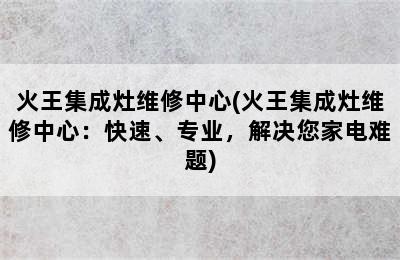 火王集成灶维修中心(火王集成灶维修中心：快速、专业，解决您家电难题)